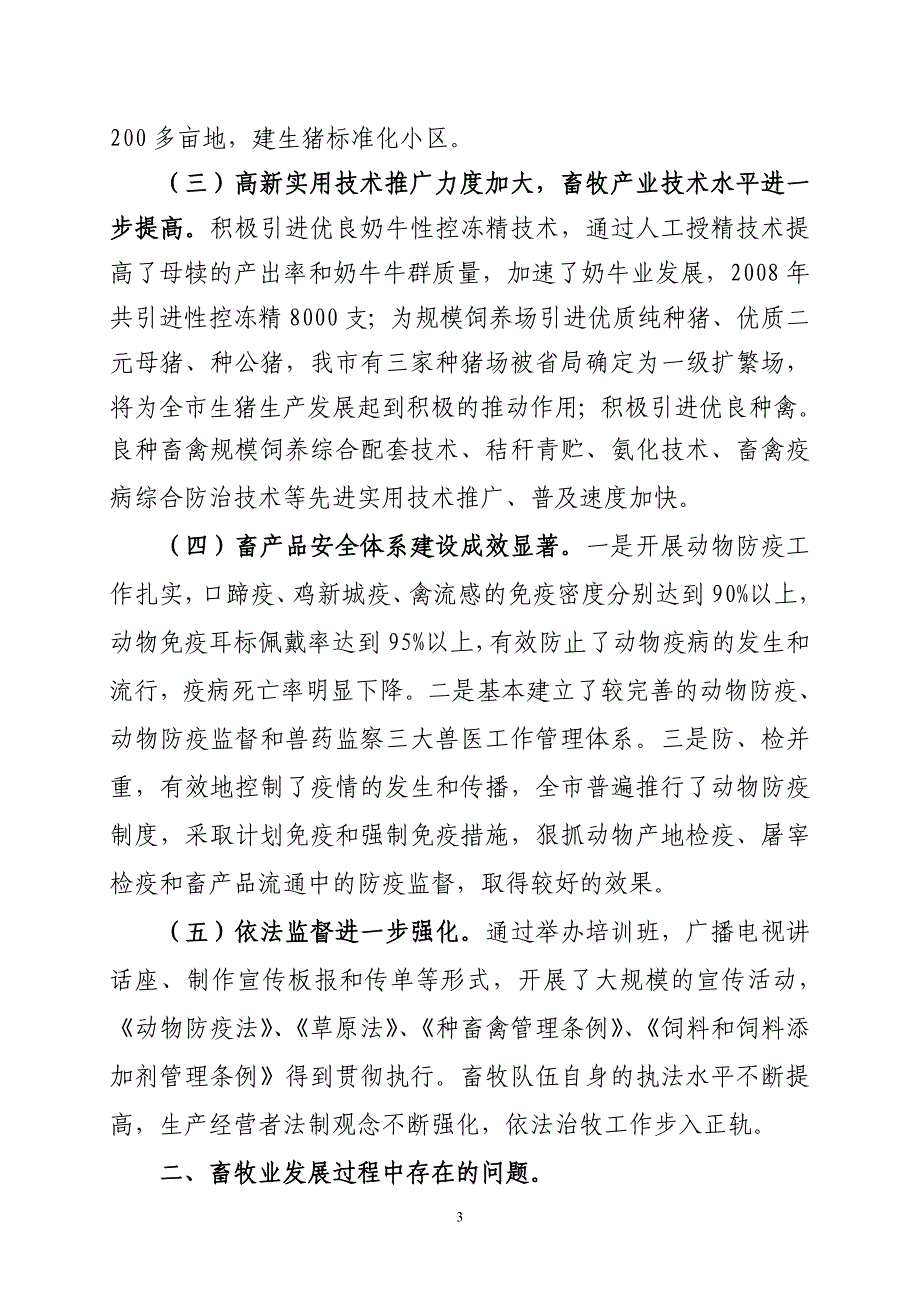 200 多亩地，建生猪标准化小区。

（三）高新实用技术推广力度加大，畜牧产业技术水平进一步提高。积极引进优良奶牛性控冻精技术，通过人工授精技术提高了母犊的产出率和奶牛牛群质量，加速了奶牛业发展，2008 年共引进性控冻精 8000 支；为规模饲养场引进优质纯种猪、优质二元母猪、种公猪，我市有三家种猪场被省局确定为一级扩繁场，将为全市生猪生产发展起到积极的推动作用；积极引进优良种禽。良种畜禽规模饲养综合配套技术、秸秆青贮、氨化技术、畜禽疫病综合防治技术等先进实用技术推广、普及速度加快。

（四）畜产品安全体系建设成效显著。一是开展动物防疫工作扎实，口蹄疫、鸡新城疫、禽流感的免疫密度分别达到 90%以上，动物免疫耳标佩戴率达到 95%以上，有效防止了动物疫病的发生和流行，疫病死亡率明显下降。二是基本建立了较完善的动物防疫、动物防疫监督和兽药监察三大兽医工作管理体系。三是防、检并重，有效地控制了疫情的发生和传播，全市普遍推行了动物防疫制度，采取计划免疫和强制免疫措施，狠抓动物产地检疫、屠宰检疫和畜产品流通中的防疫监督，取得较好的效果。

（五）依法监督进一步强化。通过举办培训班，广播电视讲话座、制作宣传板报和传单等形式，开展了大规模的宣传活动，《动物防疫法》、《草原法》、《种畜禽管理条例》、《饲料和饲料添加剂管理条例》得到贯彻执行。畜牧队伍自身的执法水平不断提高，生产经营者法制观念不断强化，依法治牧工作步入正轨。

二、畜牧业发展过程中存在的问题。

3